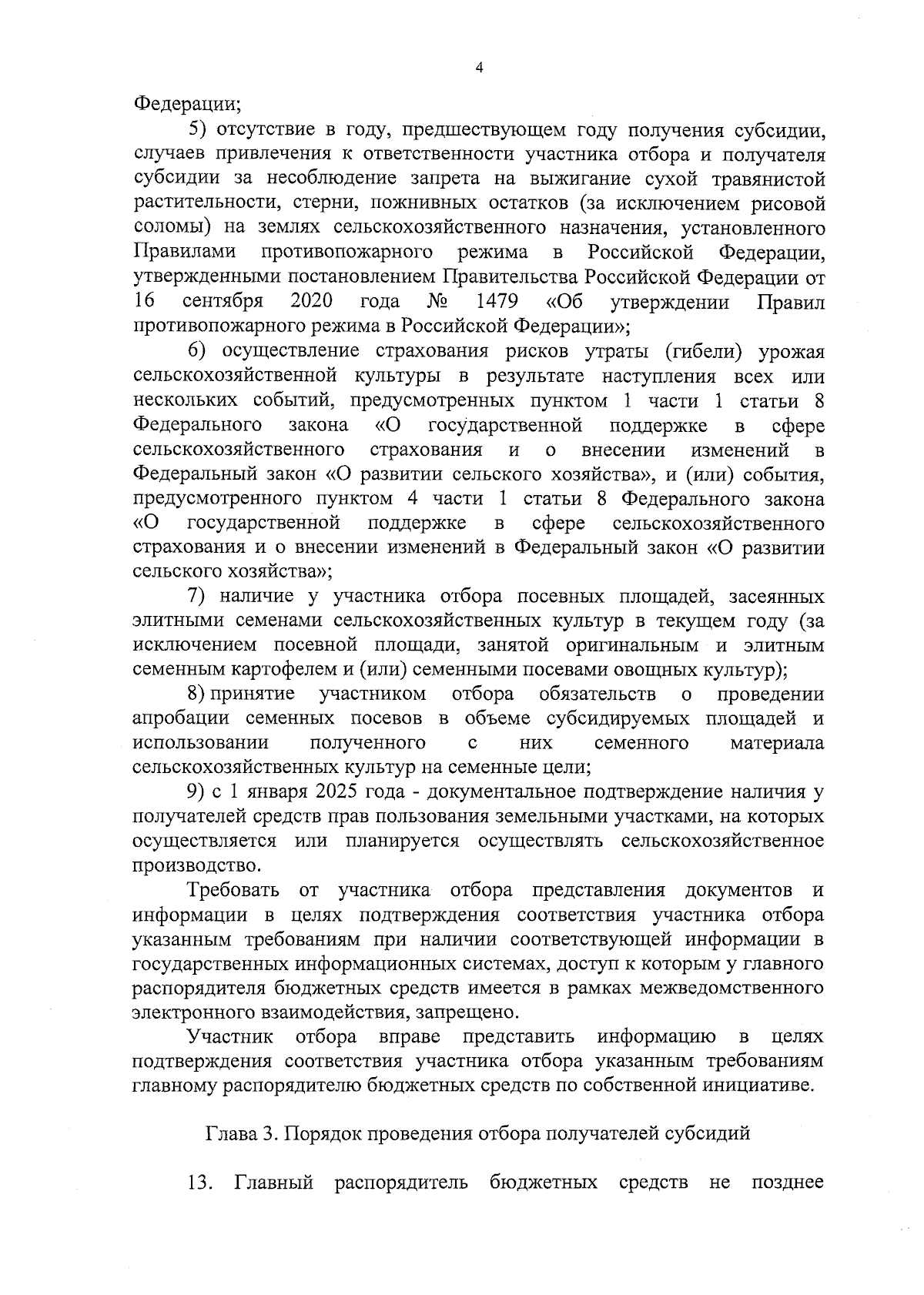 4

Федерации;

5) отсутствие в году, предшествующем году получения субсидии, случаев привлечения к ответственности участника отбора и получателя субсидии за несоблюдение запрета на выжигание сухой травянистой растительности, стерни, пожнивных остатков (за исключением рисовой соломы) на землях сельскохозяйственного назначения, установленного Правилами противопожарного режима в Российской Федерации, утвержденными постановлением Правительства Российской Федерации от 16 сентября 2020 года № 1479 «Об утверждении Правил противопожарного режима в Российской Федерации»;

6) осуществление страхования рисков утраты (гибели) урожая сельскохозяйственной культуры в результате наступления всех или нескольких событий, предусмотренных пунктом 1 части 1 статьи 8 Федерального закона «О государственной поддержке в сфере сельскохозяйственного страхования и о внесении изменений в Федеральный закон «О развитии сельского хозяйства», и (или) события, предусмотренного пунктом 4 части 1 статьи 8 Федерального закона «О государственной поддержке в сфере сельскохозяйственного страхования и о внесении изменений в Федеральный закон «О развитии сельского хозяйства»;

7) наличие у участника отбора посевных площадей, засеянных элитными семенами сельскохозяйственных культур в текущем году (за исключением посевной площади, занятой оригинальным и элитным семенным картофелем и (или) семенными посевами овощных культур);

8) принятие участником отбора обязательств о проведении апробации семенных посевов в объеме субсидируемых площадей и использовании полученного с них семенного материала сельскохозяйственных культур на семенные цели;

9) с 1 января 2025 года - документальное подтверждение наличия у получателей средств прав пользования земельными участками, на которых осуществляется или планируется осуществлять сельскохозяйственное производство.

Требовать от участника отбора представления документов и информации в целях подтверждения соответствия участника отбора указанным требованиям при наличии соответствующей информации в государственных информационных системах, доступ к которым у главного распорядителя бюджетных средств имеется в рамках межведомственного электронного взаимодействия, запрещено.

Участник отбора вправе представить информацию в целях подтверждения соответствия участника отбора указанным требованиям главному распорядителю бюджетных средств по собственной инициативе.

Глава 3. Порядок проведения отбора получателей субсидий

13. Главный распорядитель бюджетных средств не позднее